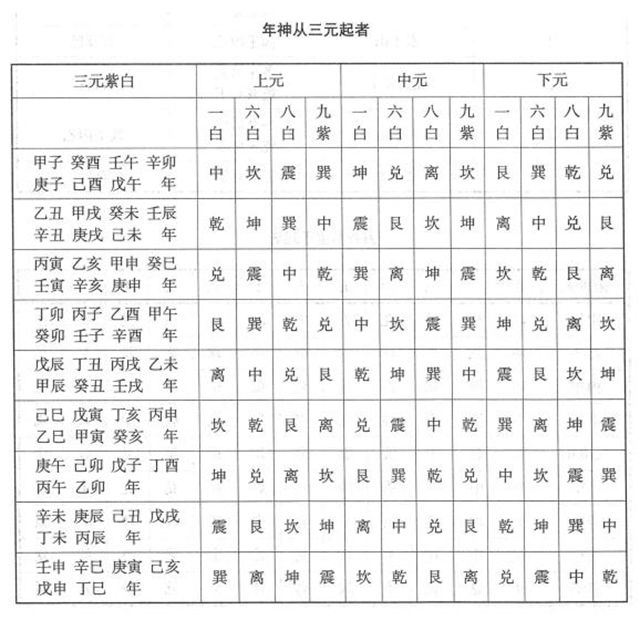 年神从三元起者

| 三元紫白 | 上元 | | | | 中元 | | | | 下元 | | | |
|---|---|---|---|---|---|---|---|---|---|---|---|---|
| | 一白 | 六白 | 八白 | 九紫 | 一白 | 六白 | 八白 | 九紫 | 一白 | 六白 | 八白 | 九紫 |
| 甲子 癸酉 壬午 辛卯 庚子 己酉 戊午 年 | 中 | 坎 | 震 | 巽 | 坤 | 兑 | 离 | 坎 | 艮 | 巽 | 乾 | 兑 |
| 乙丑 甲戌 癸未 壬辰 辛丑 庚戌 己未 年 | 乾 | 坤 | 巽 | 中 | 震 | 艮 | 坎 | 坤 | 离 | 中 | 兑 | 艮 |
| 丙寅 乙亥 甲申 癸巳 壬寅 辛亥 庚申 年 | 兑 | 震 | 中 | 乾 | 巽 | 离 | 坤 | 震 | 坎 | 乾 | 艮 | 离 |
| 丁卯 丙子 乙酉 甲午 癸卯 壬子 辛酉 年 | 艮 | 巽 | 乾 | 兑 | 中 | 坎 | 震 | 巽 | 坤 | 兑 | 离 | 坎 |
| 戊辰 丁丑 丙戌 乙未 甲辰 癸丑 壬戌 年 | 离 | 中 | 兑 | 艮 | 乾 | 坤 | 巽 | 中 | 震 | 艮 | 坎 | 坤 |
| 己巳 戊寅 丁亥 丙申 乙巳 甲寅 癸亥 年 | 坎 | 乾 | 艮 | 离 | 兑 | 震 | 中 | 乾 | 巽 | 离 | 坤 | 震 |
| 庚午 己卯 戊子 丁酉 丙午 乙卯 年 | 坤 | 兑 | 离 | 坎 | 艮 | 巽 | 乾 | 兑 | 中 | 坎 | 震 | 巽 |
| 辛未 庚辰 己丑 戊戌 丁未 丙辰 年 | 震 | 艮 | 坎 | 坤 | 离 | 中 | 兑 | 艮 | 乾 | 坤 | 巽 | 中 |
| 壬申 辛巳 庚寅 己亥 戊申 丁巳 年 | 巽 | 离 | 坤 | 震 | 坎 | 乾 | 艮 | 离 | 兑 | 震 | 中 | 乾 |